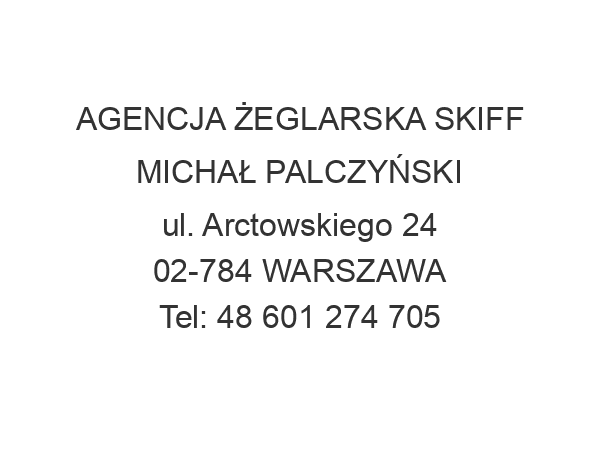 AGENCJA ŻEGLARSKA SKIFF
MICHAŁ PALCZYŃSKI
ul. Arctowskiego 24
02-784 WARSZAWA
Tel: 48 601 274 705